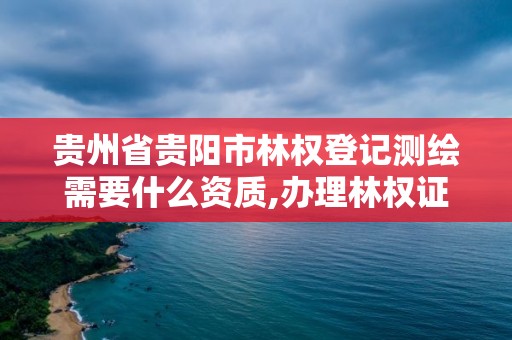 贵州省贵阳市林权登记测绘需要什么资质,办理林权证